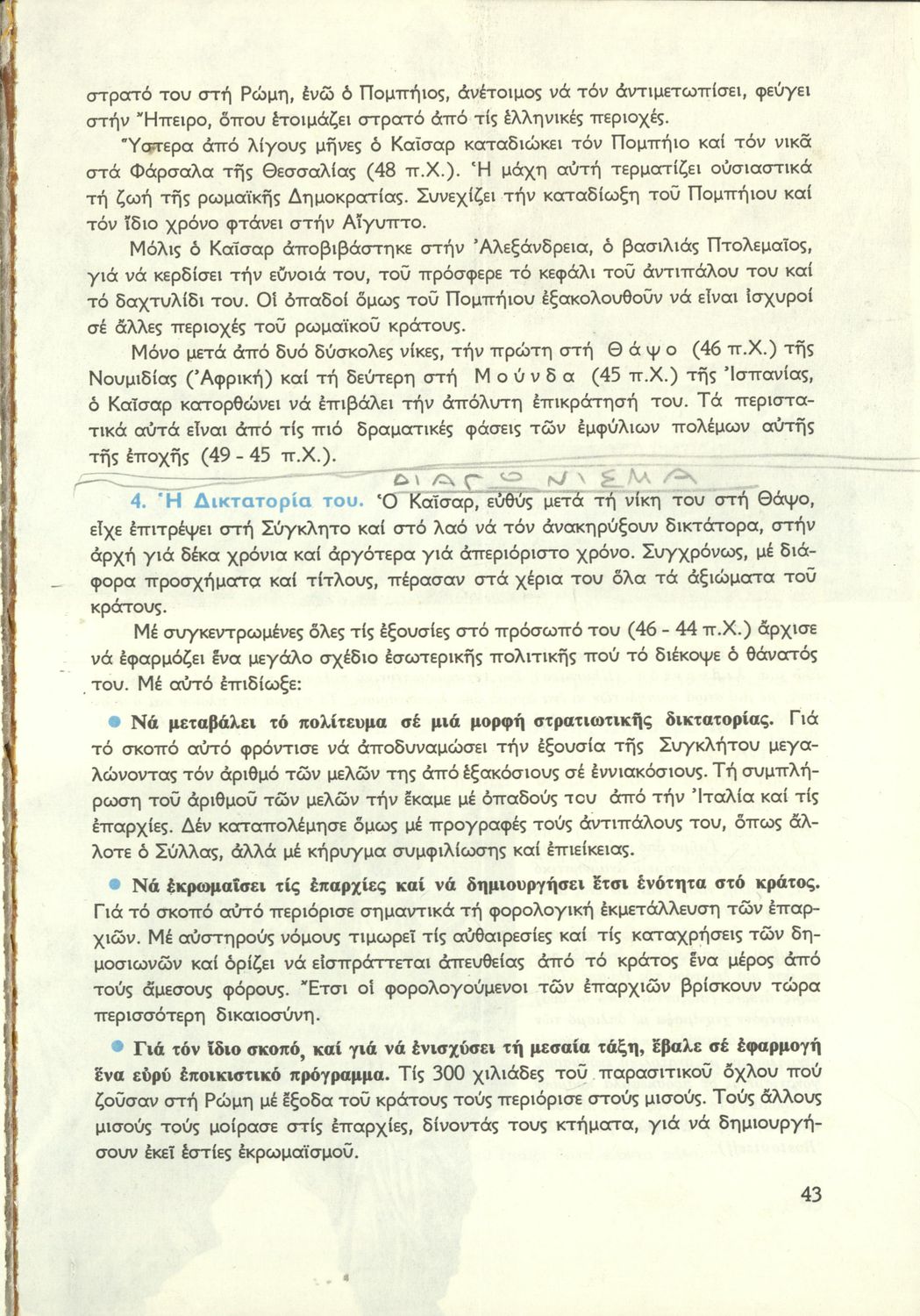 στρατό του στή Ρώμη, ἐνῶ ὁ Πομπήιος, ἀνέτοιμος νά τόν ἀντιμετωπίσει, φεύγει στήν Ἤπειρο, ὅπου ἑτοιμάζει στρατό ἀπό τίς ἑλληνικές περιοχές.

Ὕστερα ἀπό λίγους μῆνες ὁ Καῖσαρ καταδιώκει τόν Πομπήιο καί τόν νικᾶ στά Φάρσαλα τῆς Θεσσαλίας (48 π.Χ.). Ἡ μάχη αὐτή τερματίζει οὐσιαστικά τή ζωή τῆς ρωμαϊκῆς Δημοκρατίας. Συνεχίζει τήν καταδίωξη τοῦ Πομπήιου καί τόν ἴδιο χρόνο φτάνει στήν Αἴγυπτο.

Μόλις ὁ Καῖσαρ ἀποβιβάστηκε στήν Ἀλεξάνδρεια, ὁ βασιλιάς Πτολεμαῖος, γιά νά κερδίσει τήν εὔνοιά του, τοῦ πρόσφερε τό κεφάλι τοῦ ἀντιπάλου του καί τό δαχτυλίδι του. Οἱ ὀπαδοί ὅμως τοῦ Πομπήιου ἐξακολουθοῦν νά εἶναι ἰσχυροί σέ ἄλλες περιοχές τοῦ ρωμαϊκοῦ κράτους.

Μόνο μετά ἀπό δυό δύσκολες νίκες, τήν πρώτη στή Θάψο (46 π.Χ.) τῆς Νουμιδίας (Ἀφρική) καί τή δεύτερη στή Μούνδα (45 π.Χ.) τῆς Ἰσπανίας, ὁ Καῖσαρ κατορθώνει νά ἐπιβάλει τήν ἀπόλυτη ἐπικράτησή του. Τά περιστατικά αὐτά εἶναι ἀπό τίς πιό δραματικές φάσεις τῶν ἐμφύλιων πολέμων αὐτῆς τῆς ἐποχῆς (49 - 45 π.Χ.).

ΔΙΑΓΩΝΙΣΜΑ

4. Ἡ Δικτατορία του. Ὁ Καῖσαρ, εὐθύς μετά τή νίκη του στή Θάψο, εἶχε ἐπιτρέψει στή Σύγκλητο καί στό λαό νά τόν ἀνακηρύξουν δικτάτορα, στήν ἀρχή γιά δέκα χρόνια καί ἀργότερα γιά ἀπεριόριστο χρόνο. Συγχρόνως, μέ διάφορα προσχήματα καί τίτλους, πέρασαν στά χέρια του ὅλα τά ἀξιώματα τοῦ κράτους.

Μέ συγκεντρωμένες ὅλες τίς ἐξουσίες στό πρόσωπό του (46 - 44 π.Χ.) ἄρχισε νά ἐφαρμόζει ἕνα μεγάλο σχέδιο ἐσωτερικῆς πολιτικῆς πού τό διέκοψε ὁ θάνατός του. Μέ αὐτό ἐπιδίωξε:

● Νά μεταβάλει τό πολίτευμα σέ μιά μορφή στρατιωτικῆς δικτατορίας. Γιά τό σκοπό αὐτό φρόντισε νά ἀποδυναμώσει τήν ἐξουσία τῆς Συγκλήτου μεγαλώνοντας τόν ἀριθμό τῶν μελῶν της ἀπό ἑξακόσιους σέ ἐννιακόσιους. Τή συμπλήρωση τοῦ ἀριθμοῦ τῶν μελῶν τήν ἔκαμε μέ ὀπαδούς του ἀπό τήν Ἰταλία καί τίς ἐπαρχίες. Δέν καταπολέμησε ὅμως μέ προγραφές τούς ἀντιπάλους του, ὅπως ἄλλοτε ὁ Σύλλας, ἀλλά μέ κήρυγμα συμφιλίωσης καί ἐπιείκειας.

● Νά ἐκρωμαΐσει τίς ἐπαρχίες καί νά δημιουργήσει ἔτσι ἑνότητα στό κράτος. Γιά τό σκοπό αὐτό περιόρισε σημαντικά τή φορολογική ἐκμετάλλευση τῶν ἐπαρχιῶν. Μέ αὐστηρούς νόμους τιμωρεῖ τίς αὐθαιρεσίες καί τίς καταχρήσεις τῶν δημοσιωνῶν καί ὁρίζει νά εἰσπράττεται ἀπευθείας ἀπό τό κράτος ἕνα μέρος ἀπό τούς ἄμεσους φόρους. Ἔτσι οἱ φορολογούμενοι τῶν ἐπαρχιῶν βρίσκουν τώρα περισσότερη δικαιοσύνη.

● Γιά τόν ἴδιο σκοπό, καί γιά νά ἐνισχύσει τή μεσαία τάξη, ἔβαλε σέ ἐφαρμογή ἕνα εὐρύ ἐποικιστικό πρόγραμμα. Τίς 300 χιλιάδες τοῦ παρασιτικοῦ ὄχλου πού ζοῦσαν στή Ρώμη μέ ἔξοδα τοῦ κράτους τούς περιόρισε στούς μισούς. Τούς ἄλλους μισούς τούς μοίρασε στίς ἐπαρχίες, δίνοντάς τους κτήματα, γιά νά δημιουργήσουν ἐκεῖ ἑστίες ἐκρωμαϊσμοῦ.

43